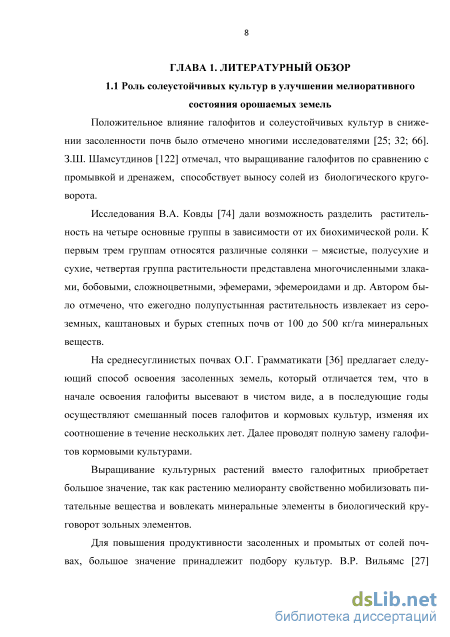 8

ГЛАВА 1. ЛИТЕРАТУРНЫЙ ОБЗОР

1.1 Роль солеустойчивых культур в улучшении мелиоративного состояния орошаемых земель

Положительное влияние галофитов и солеустойчивых культур в снижении засоленности почв было отмечено многими исследователями [25; 32; 66]. З.Ш. Шамсутдинов [122] отмечал, что выращивание галофитов по сравнению с промывкой и дренажем, способствует выносу солей из биологического круговорота.

Исследования В.А. Ковды [74] дали возможность разделить растительность на четыре основные группы в зависимости от их биохимической роли. К первым трем группам относятся различные солянки – мясистые, полусухие и сухие, четвертая группа растительности представлена многочисленными злаками, бобовыми, сложноцветными, эфемерами, эфемероидами и др. Автором было отмечено, что ежегодно полупустынная растительность извлекает из сероземных, каштановых и бурых степных почв от 100 до 500 кг/га минеральных веществ.

На среднесуглинистых почвах О.Г. Грамматикати [36] предлагает следующий способ освоения засоленных земель, который отличается тем, что в начале освоения галофиты высевают в чистом виде, а в последующие годы осуществляют смешанный посев галофитов и кормовых культур, изменяя их соотношение в течение нескольких лет. Далее проводят полную замену галофитов кормовыми культурами.

Выращивание культурных растений вместо галофитных приобретает большое значение, так как растению мелиоранту свойственно мобилизовать питательные вещества и вовлекать минеральные элементы в биологический круговорот зольных элементов.

Для повышения продуктивности засоленных и промытых от солей почвах, большое значение принадлежит подбору культур. В.Р. Вильямс [27]

dsLib.net
библиотека диссертаций